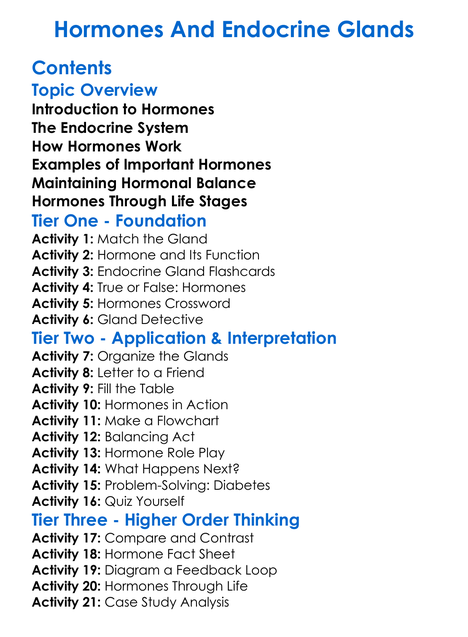 Hormones And Endocrine Glands

Contents

Topic Overview

Introduction to Hormones
The Endocrine System
How Hormones Work
Examples of Important Hormones
Maintaining Hormonal Balance
Hormones Through Life Stages

Tier One - Foundation

Activity 1: Match the Gland
Activity 2: Hormone and Its Function
Activity 3: Endocrine Gland Flashcards
Activity 4: True or False: Hormones
Activity 5: Hormones Crossword
Activity 6: Gland Detective

Tier Two - Application & Interpretation

Activity 7: Organize the Glands
Activity 8: Letter to a Friend
Activity 9: Fill the Table
Activity 10: Hormones in Action
Activity 11: Make a Flowchart
Activity 12: Balancing Act
Activity 13: Hormone Role Play
Activity 14: What Happens Next?
Activity 15: Problem-Solving: Diabetes
Activity 16: Quiz Yourself

Tier Three - Higher Order Thinking

Activity 17: Compare and Contrast
Activity 18: Hormone Fact Sheet
Activity 19: Diagram a Feedback Loop
Activity 20: Hormones Through Life
Activity 21: Case Study Analysis